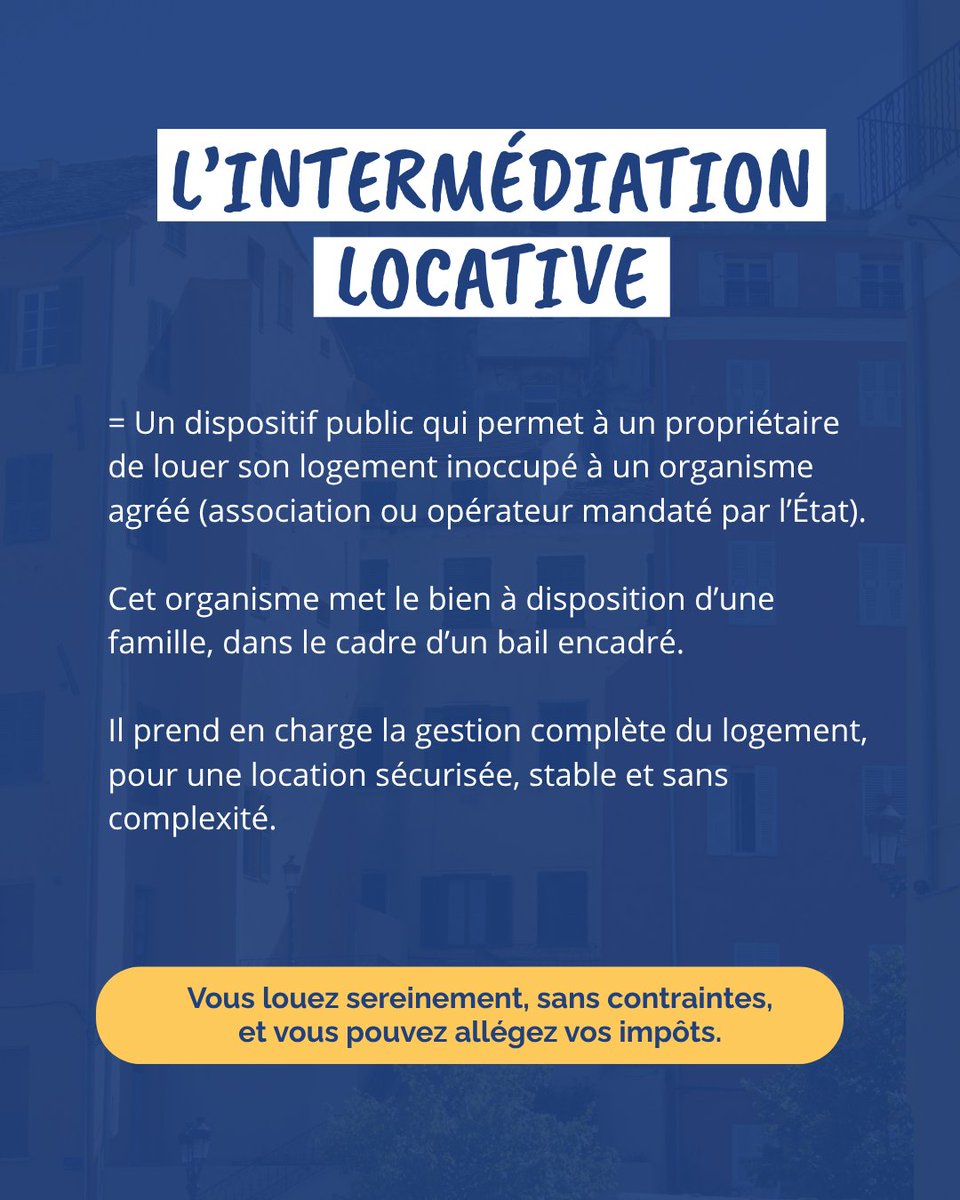 L'INTERMÉDIATION LOCATIVE

= Un dispositif public qui permet à un propriétaire de louer son logement inoccupé à un organisme agréé (association ou opérateur mandaté par l'État).

Cet organisme met le bien à disposition d'une famille, dans le cadre d'un bail encadré.

Il prend en charge la gestion complète du logement, pour une location sécurisée, stable et sans complexité.

Vous louez sereinement, sans contraintes, et vous pouvez allégez vos impôts.